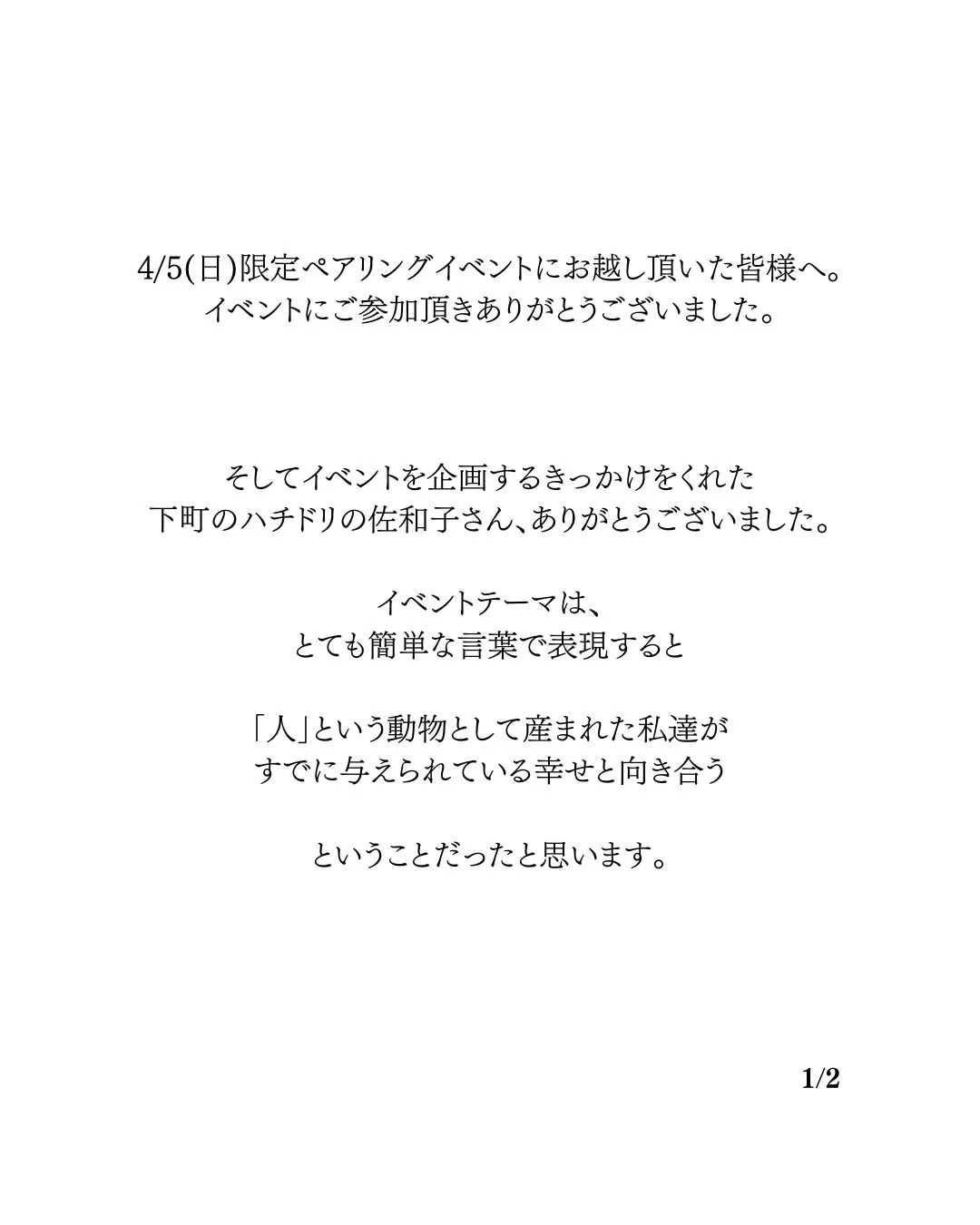 4/5(日)限定ペアリングイベントにお越し頂いた皆様へ。
イベントにご参加頂きありがとうございました。

そしてイベントを企画するきっかけをくれた
下町のハチドリの佐和子さん、ありがとうございました。

イベントテーマは、
とても簡単な言葉で表現すると

「人」という動物として産まれた私達が
すでに与えられている幸せと向き合う

ということだったと思います。

1/2